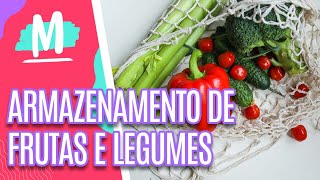 M

ARMAZENAMENTO DE FRUTAS E LEGUMES